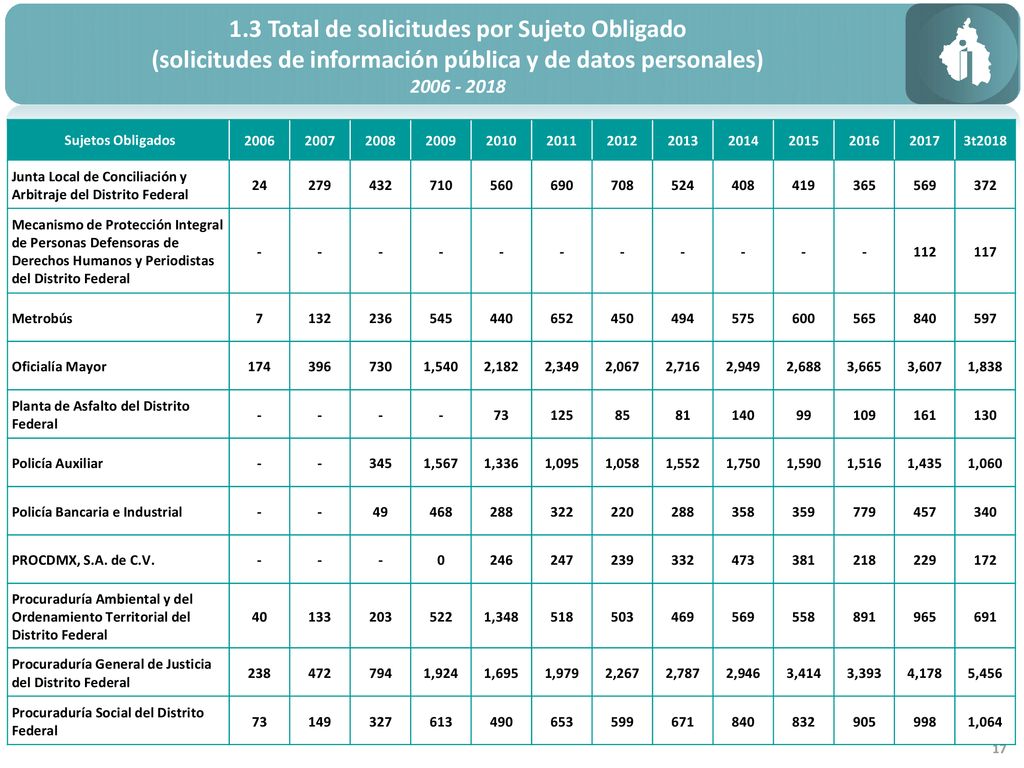 1.3 Total de solicitudes por Sujeto Obligado
(solicitudes de información pública y de datos personales)
2006 - 2018

| Sujetos Obligados | 2006 | 2007 | 2008 | 2009 | 2010 | 2011 | 2012 | 2013 | 2014 | 2015 | 2016 | 2017 | 3t2018 |
|---|---|---|---|---|---|---|---|---|---|---|---|---|---|
| Junta Local de Conciliación y Arbitraje del Distrito Federal | 24 | 279 | 432 | 710 | 560 | 690 | 708 | 524 | 408 | 419 | 365 | 569 | 372 |
| Mecanismo de Protección Integral de Personas Defensoras de Derechos Humanos y Periodistas del Distrito Federal | - | - | - | - | - | - | - | - | - | - | - | 112 | 117 |
| Metrobús | 7 | 132 | 236 | 545 | 440 | 652 | 450 | 494 | 575 | 600 | 565 | 840 | 597 |
| Oficialía Mayor | 174 | 396 | 730 | 1,540 | 2,182 | 2,349 | 2,067 | 2,716 | 2,949 | 2,688 | 3,665 | 3,607 | 1,838 |
| Planta de Asfalto del Distrito Federal | - | - | - | - | 73 | 125 | 85 | 81 | 140 | 99 | 109 | 161 | 130 |
| Policía Auxiliar | - | - | 345 | 1,567 | 1,336 | 1,095 | 1,058 | 1,552 | 1,750 | 1,590 | 1,516 | 1,435 | 1,060 |
| Policía Bancaria e Industrial | - | - | 49 | 468 | 288 | 322 | 220 | 288 | 358 | 359 | 779 | 457 | 340 |
| PROCDMX, S.A. de C.V. | - | - | - | 0 | 246 | 247 | 239 | 332 | 473 | 381 | 218 | 229 | 172 |
| Procuraduría Ambiental y del Ordenamiento Territorial del Distrito Federal | 40 | 133 | 203 | 522 | 1,348 | 518 | 503 | 469 | 569 | 558 | 891 | 965 | 691 |
| Procuraduría General de Justicia del Distrito Federal | 238 | 472 | 794 | 1,924 | 1,695 | 1,979 | 2,267 | 2,787 | 2,946 | 3,414 | 3,393 | 4,178 | 5,456 |
| Procuraduría Social del Distrito Federal | 73 | 149 | 327 | 613 | 490 | 653 | 599 | 671 | 840 | 832 | 905 | 998 | 1,064 |

17